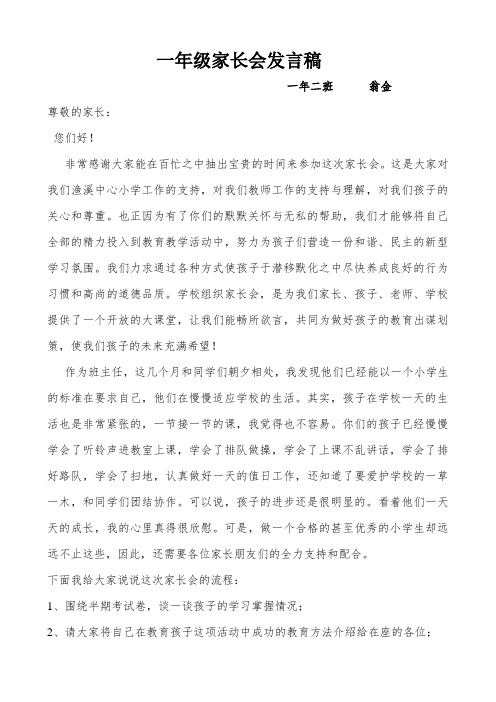 一年级家长会发言稿

一年二班　　翁金

尊敬的家长：

您们好！

非常感谢大家能在百忙之中抽出宝贵的时间来参加这次家长会。这是大家对我们渔溪中心小学工作的支持，对我们教师工作的支持与理解，对我们孩子的关心和尊重。也正因为有了你们的默默关怀与无私的帮助，我们才能够将自己全部的精力投入到教育教学活动中，努力为孩子们营造一份和谐、民主的新型学习氛围。我们力求通过各种方式使孩子于潜移默化之中尽快养成良好的行为习惯和高尚的道德品质。学校组织家长会，是为我们家长、孩子、老师、学校提供了一个开放的大课堂，让我们能畅所欲言，共同为做好孩子的教育出谋划策，使我们孩子的未来充满希望！

作为班主任，这几个月和同学们朝夕相处，我发现他们已经能以一个小学生的标准在要求自己，他们在慢慢适应学校的生活。其实，孩子在学校一天的生活也是非常紧张的，一节接一节的课，我觉得也不容易。你们的孩子已经慢慢学会了听铃声进教室上课，学会了排队做操，学会了上课不乱讲话，学会了排好路队，学会了扫地，认真做好一天的值日工作，还知道了要爱护学校的一草一木，和同学们团结协作。可以说，孩子的进步还是很明显的。看着他们一天天的成长，我的心里真得很欣慰。可是，做一个合格的甚至优秀的小学生却远远不止这些，因此，还需要各位家长朋友们的全力支持和配合。

下面我给大家说说这次家长会的流程：

1、围绕半期考试卷，谈一谈孩子的学习掌握情况；

2、请大家将自己在教育孩子这项活动中成功的教育方法介绍给在座的各位；